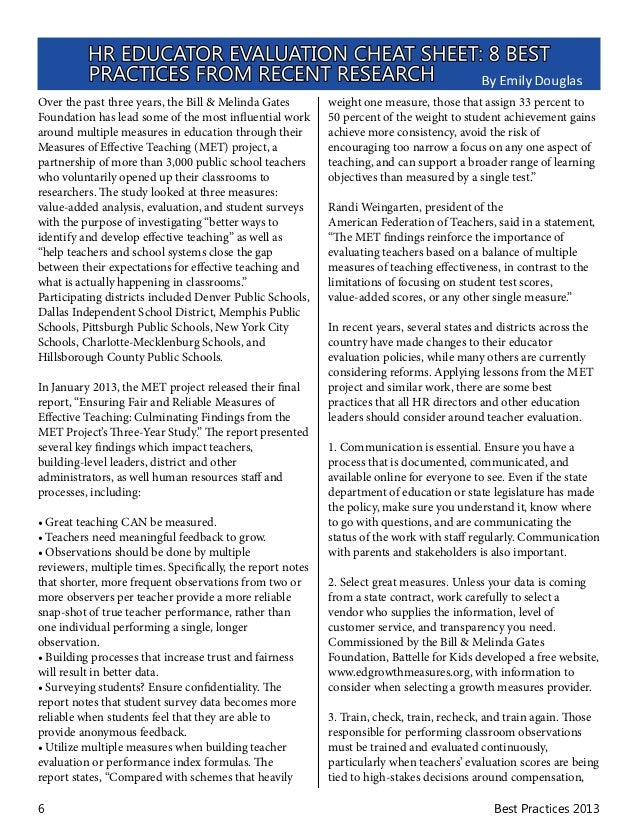 HR EDUCATOR EVALUATION CHEAT SHEET: 8 BEST PRACTICES FROM RECENT RESEARCH

By Emily Douglas

Over the past three years, the Bill & Melinda Gates Foundation has lead some of the most influential work around multiple measures in education through their Measures of Effective Teaching (MET) project, a partnership of more than 3,000 public school teachers who voluntarily opened up their classrooms to researchers. The study looked at three measures: value-added analysis, evaluation, and student surveys with the purpose of investigating "better ways to identify and develop effective teaching" as well as "help teachers and school systems close the gap between their expectations for effective teaching and what is actually happening in classrooms." Participating districts included Denver Public Schools, Dallas Independent School District, Memphis Public Schools, Pittsburgh Public Schools, New York City Schools, Charlotte-Mecklenburg Schools, and Hillsborough County Public Schools.

In January 2013, the MET project released their final report, "Ensuring Fair and Reliable Measures of Effective Teaching: Culminating Findings from the MET Project's Three-Year Study." The report presented several key findings which impact teachers, building-level leaders, district and other administrators, as well human resources staff and processes, including:

• Great teaching CAN be measured.
• Teachers need meaningful feedback to grow.
• Observations should be done by multiple reviewers, multiple times. Specifically, the report notes that shorter, more frequent observations from two or more observers per teacher provide a more reliable snap-shot of true teacher performance, rather than one individual performing a single, longer observation.
• Building processes that increase trust and fairness will result in better data.
• Surveying students? Ensure confidentiality. The report notes that student survey data becomes more reliable when students feel that they are able to provide anonymous feedback.
• Utilize multiple measures when building teacher evaluation or performance index formulas. The report states, "Compared with schemes that heavily weight one measure, those that assign 33 percent to 50 percent of the weight to student achievement gains achieve more consistency, avoid the risk of encouraging too narrow a focus on any one aspect of teaching, and can support a broader range of learning objectives than measured by a single test."

Randi Weingarten, president of the American Federation of Teachers, said in a statement, "The MET findings reinforce the importance of evaluating teachers based on a balance of multiple measures of teaching effectiveness, in contrast to the limitations of focusing on student test scores, value-added scores, or any other single measure."

In recent years, several states and districts across the country have made changes to their educator evaluation policies, while many others are currently considering reforms. Applying lessons from the MET project and similar work, there are some best practices that all HR directors and other education leaders should consider around teacher evaluation.

1. Communication is essential. Ensure you have a process that is documented, communicated, and available online for everyone to see. Even if the state department of education or state legislature has made the policy, make sure you understand it, know where to go with questions, and are communicating the status of the work with staff regularly. Communication with parents and stakeholders is also important.

2. Select great measures. Unless your data is coming from a state contract, work carefully to select a vendor who supplies the information, level of customer service, and transparency you need. Commissioned by the Bill & Melinda Gates Foundation, Battelle for Kids developed a free website, www.edgrowthmeasures.org, with information to consider when selecting a growth measures provider.

3. Train, check, train, recheck, and train again. Those responsible for performing classroom observations must be trained and evaluated continuously, particularly when teachers' evaluation scores are being tied to high-stakes decisions around compensation,

6

Best Practices 2013